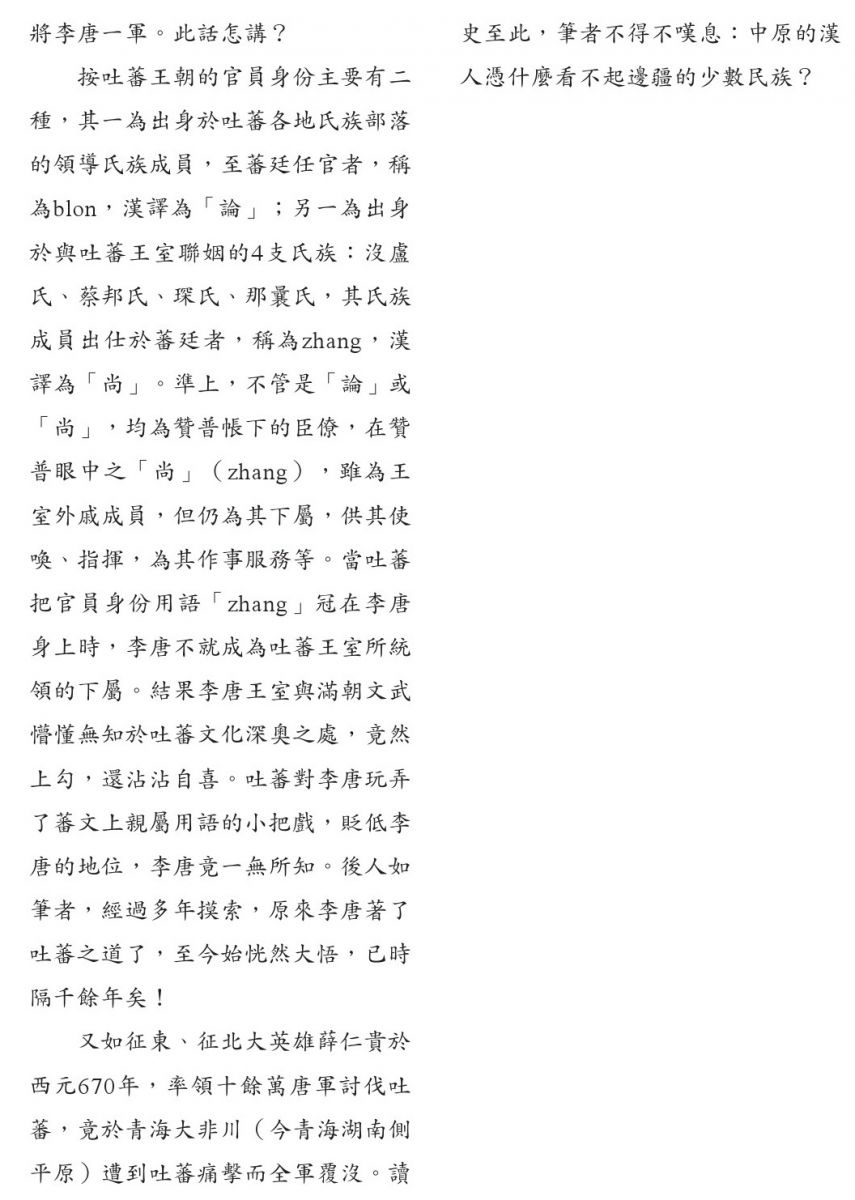 將李唐一軍。此話怎講？

按吐蕃王朝的官員身份主要有二種，其一為出身於吐蕃各地氏族部落的領導氏族成員，至蕃廷任官者，稱為blon，漢譯為「論」；另一為出身於與吐蕃王室聯姻的4支氏族：沒盧氏、蔡邦氏、琛氏、那囊氏，其氏族成員出仕於蕃廷者，稱為zhang，漢譯為「尚」。準上，不管是「論」或「尚」，均為贊普帳下的臣僚，在贊普眼中之「尚」（zhang），雖為王室外戚成員，但仍為其下屬，供其使喚、指揮，為其作事服務等。當吐蕃把官員身份用語「zhang」冠在李唐身上時，李唐不就成為吐蕃王室所統領的下屬。結果李唐王室與滿朝文武懵懂無知於吐蕃文化深奧之處，竟然上勾，還沾沾自喜。吐蕃對李唐玩弄了蕃文上親屬用語的小把戲，貶低李唐的地位，李唐竟一無所知。後人如筆者，經過多年摸索，原來李唐著了吐蕃之道了，至今始恍然大悟，已時隔千餘年矣！

又如征東、征北大英雄薛仁貴於西元670年，率領十餘萬唐軍討伐吐蕃，竟於青海大非川（今青海湖南側平原）遭到吐蕃痛擊而全軍覆沒。讀史至此，筆者不得不嘆息：中原的漢人憑什麼看不起邊疆的少數民族？